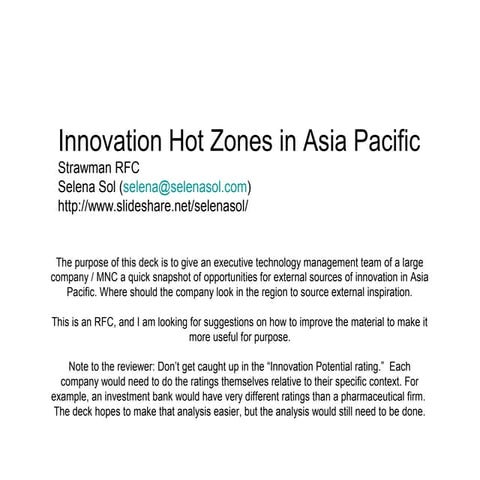 Innovation Hot Zones in Asia Pacific
Strawman RFC
Selena Sol (selena@selenasol.com)
http://www.slideshare.net/selenasol/

The purpose of this deck is to give an executive technology management team of a large company / MNC a quick snapshot of opportunities for external sources of innovation in Asia Pacific. Where should the company look in the region to source external inspiration.

This is an RFC, and I am looking for suggestions on how to improve the material to make it more useful for purpose.

Note to the reviewer: Don't get caught up in the "Innovation Potential rating." Each company would need to do the ratings themselves relative to their specific context. For example, an investment bank would have very different ratings than a pharmaceutical firm. The deck hopes to make that analysis easier, but the analysis would still need to be done.